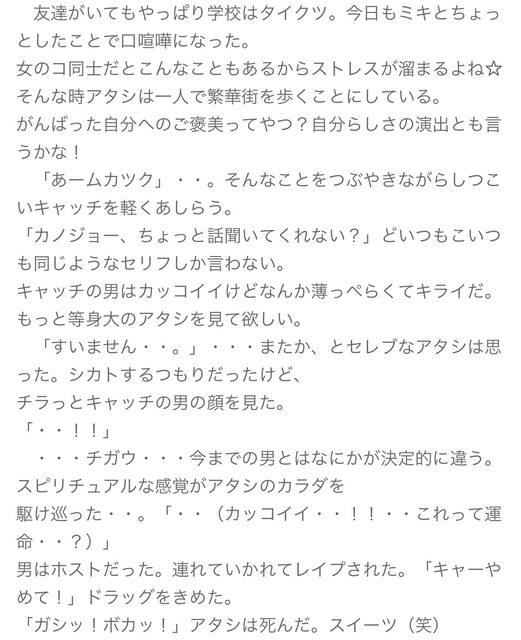 友達がいてもやっぱり学校はタイクツ。今日もミキとちょっとしたことで口喧嘩になった。
女のコ同士だとこんなこともあるからストレスが溜まるよね☆
そんな時アタシは一人で繁華街を歩くことにしている。
がんばった自分へのご褒美ってやつ？自分らしさの演出とも言うかな！
「あームカツク」・・。そんなことをつぶやきながらしつこいキャッチを軽くあしらう。
「カノジョー、ちょっと話聞いてくれない？」どいつもこいつも同じようなセリフしか言わない。
キャッチの男はカッコイイけどなんか薄っぺらくてキライだ。
もっと等身大のアタシを見て欲しい。
「すいません・・。」・・・またか、とセレブなアタシは思った。シカトするつもりだったけど、
チラっとキャッチの男の顔を見た。
「・・！！」
・・・チガウ・・・今までの男とはなにかが決定的に違う。
スピリチュアルな感覚がアタシのカラダを
駆け巡った・・。「・・（カッコイイ・・！！・・これって運命・・？）」
男はホストだった。連れていかれてレイプされた。「キャーやめて！」ドラッグをきめた。
「ガシッ！ボカッ！」アタシは死んだ。スイーツ（笑）